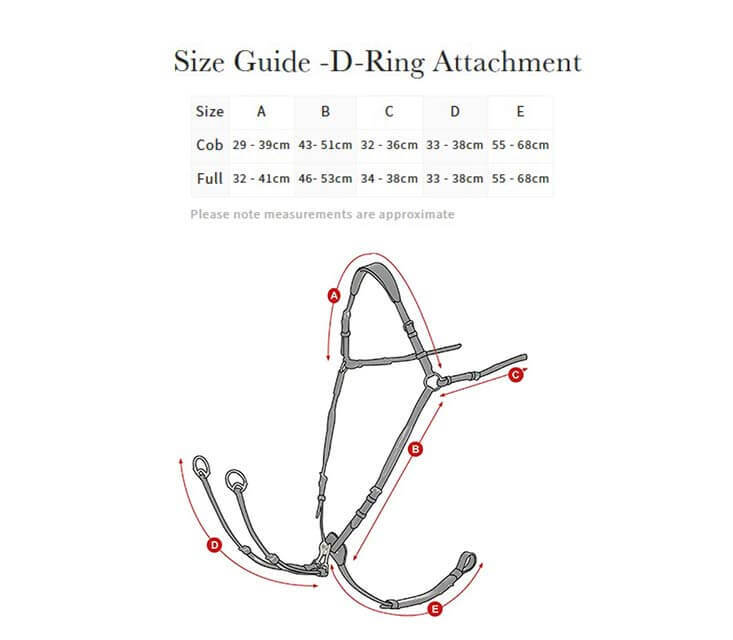 Size Guide -D-Ring Attachment

| Size | A | B | C | D | E |
|---|---|---|---|---|---|
| Cob | 29 - 39cm | 43- 51cm | 32 - 36cm | 33 - 38cm | 55 - 68cm |
| Full | 32 - 41cm | 46- 53cm | 34 - 38cm | 33 - 38cm | 55 - 68cm |

Please note measurements are approximate

A

C

B

D

E